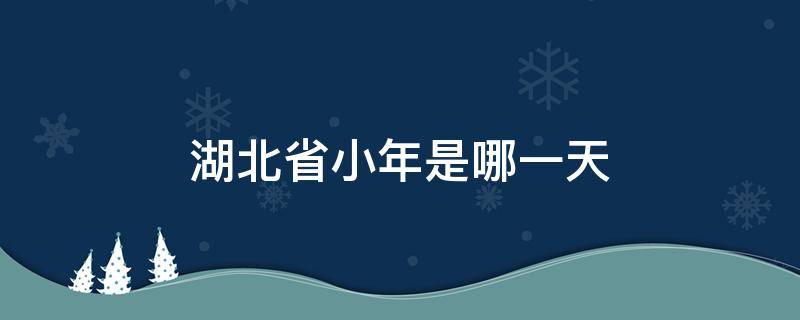 湖北省小年是哪一天